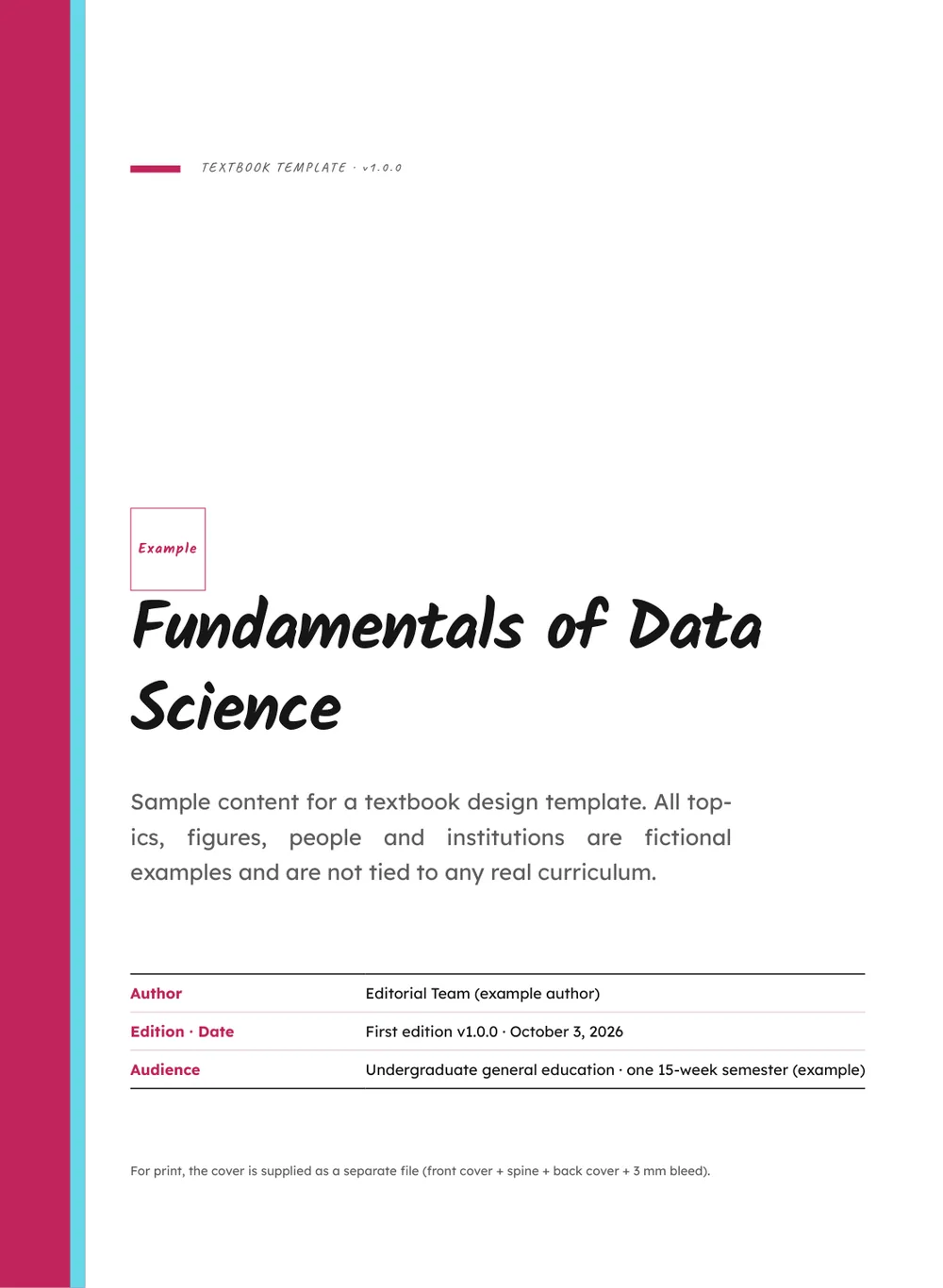 TEXTBOOK TEMPLATE · v1.0.0

Example

Fundamentals of Data Science

Sample content for a textbook design template. All topics, figures, people and institutions are fictional examples and are not tied to any real curriculum.

Author
Editorial Team (example author)

Edition · Date
First edition v1.0.0 · October 3, 2026

Audience
Undergraduate general education · one 15-week semester (example)

For print, the cover is supplied as a separate file (front cover + spine + back cover + 3 mm bleed).